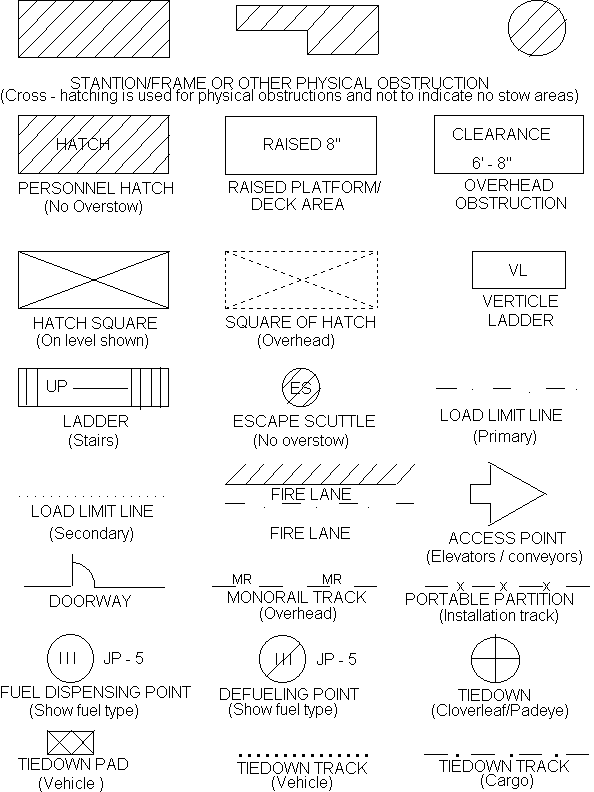 STANTION/FRAME OR OTHER PHYSICAL OBSTRUCTION
(Cross - hatching is used for physical obstructions and not to indicate no stow areas)

HATCH
PERSONNEL HATCH
(No Overstow)

RAISED 8"
RAISED PLATFORM/ DECK AREA

CLEARANCE
6' - 8"
OVERHEAD OBSTRUCTION

HATCH SQUARE
(On level shown)

SQUARE OF HATCH
(Overhead)

VL
VERTICLE LADDER

UP
LADDER
(Stairs)

ES
ESCAPE SCUTTLE
(No overstow)

LOAD LIMIT LINE
(Primary)

LOAD LIMIT LINE
(Secondary)

FIRE LANE

FIRE LANE

ACCESS POINT
(Elevators / conveyors)

DOORWAY

MR
MR
MONORAIL TRACK
(Overhead)

x x x
PORTABLE PARTITION
(Installation track)

III
JP - 5
FUEL DISPENSING POINT
(Show fuel type)

III
JP - 5
DEFUELING POINT
(Show fuel type)

TIEDOWN
(Cloverleaf/Padeye)

TIEDOWN PAD
(Vehicle )

TIEDOWN TRACK
(Vehicle)

TIEDOWN TRACK
(Cargo)